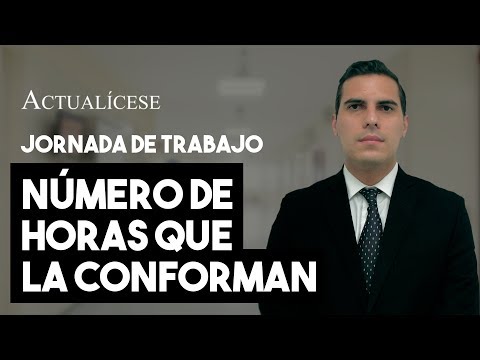 ACTUALÍCESE

JORNADA DE TRABAJO

NÚMERO DE HORAS QUE LA CONFORMAN